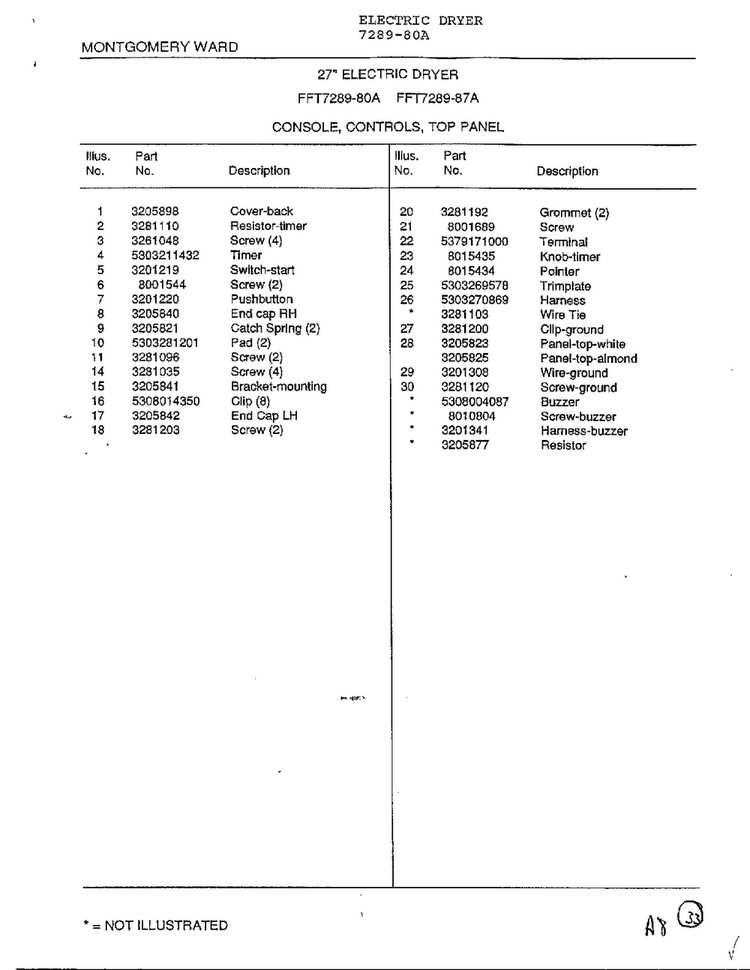 ELECTRIC DRYER
7289-80A
MONTGOMERY WARD

27" ELECTRIC DRYER

FFT7289-80A FFT7289-87A

CONSOLE, CONTROLS, TOP PANEL

| Illus. No. | Part No. | Description |
|---|---|---|
| 1 | 3205898 | Cover-back |
| 2 | 3281110 | Resistor-timer |
| 3 | 3261048 | Screw (4) |
| 4 | 5303211432 | Timer |
| 5 | 3201219 | Switch-start |
| 6 | 8001544 | Screw (2) |
| 7 | 3201220 | Pushbutton |
| 8 | 3205840 | End cap RH |
| 9 | 3205821 | Catch Spring (2) |
| 10 | 5303281201 | Pad (2) |
| 11 | 3281096 | Screw (2) |
| 14 | 3281035 | Screw (4) |
| 15 | 3205841 | Bracket-mounting |
| 16 | 5308014350 | Clip (8) |
| 17 | 3205842 | End Cap LH |
| 18 | 3281203 | Screw (2) |

| Illus. No. | Part No. | Description |
|---|---|---|
| 20 | 3281192 | Grommet (2) |
| 21 | 8001689 | Screw |
| 22 | 5379171000 | Terminal |
| 23 | 8015435 | Knob-timer |
| 24 | 8015434 | Pointer |
| 25 | 5303269578 | Trimplate |
| 26 | 5303270869 | Harness |
| * | 3281103 | Wire Tie |
| 27 | 3281200 | Clip-ground |
| 28 | 3205823 | Panel-top-white |
|  | 3205825 | Panel-top-almond |
| 29 | 3201308 | Wire-ground |
| 30 | 3281120 | Screw-ground |
| * | 5308004087 | Buzzer |
| * | 8010804 | Screw-buzzer |
| * | 3201341 | Harness-buzzer |
| * | 3205877 | Resistor |

* = NOT ILLUSTRATED

A8 33